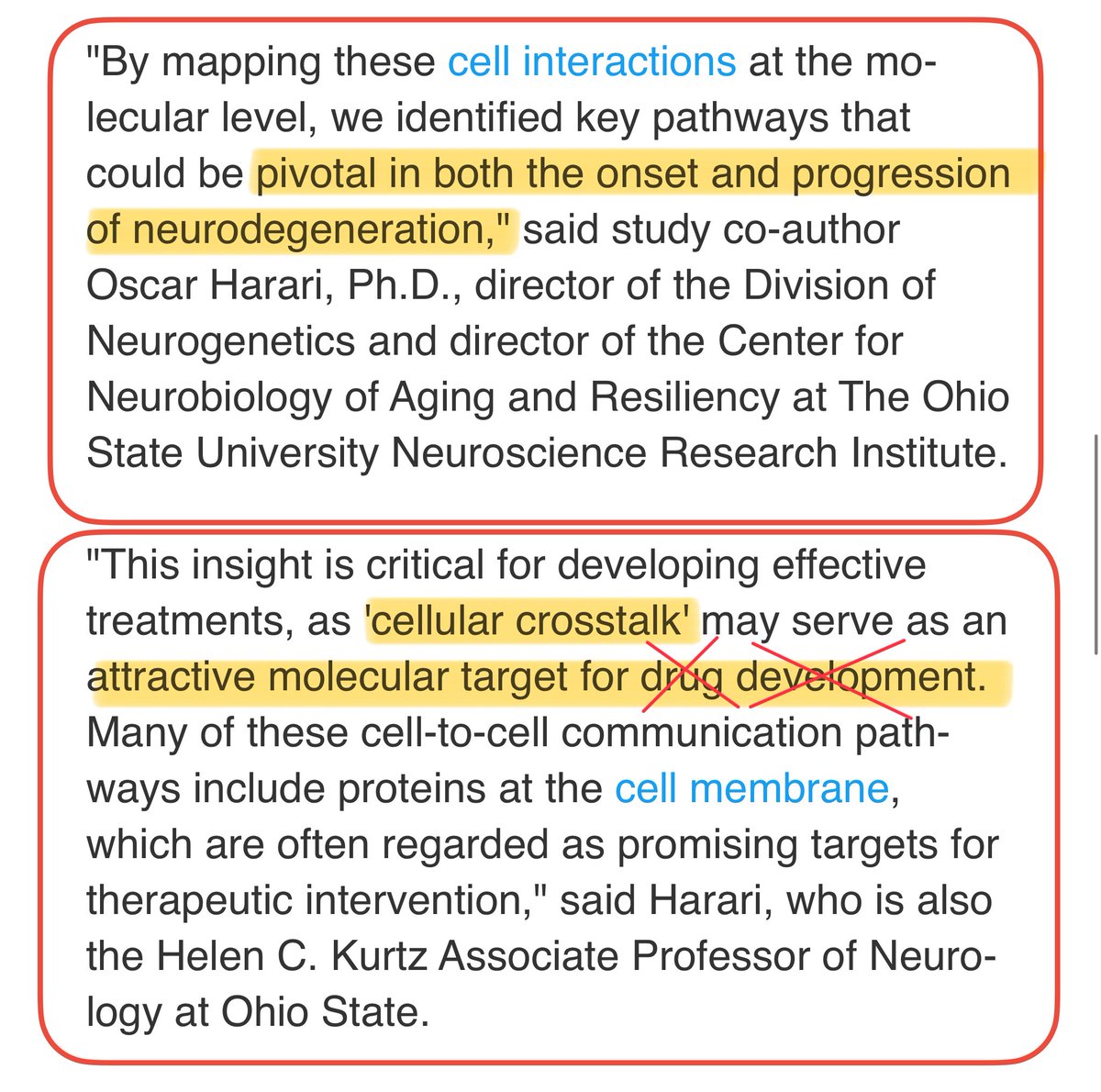 "By mapping these cell interactions at the molecular level, we identified key pathways that could be pivotal in both the onset and progression of neurodegeneration," said study co-author Oscar Harari, Ph.D., director of the Division of Neurogenetics and director of the Center for Neurobiology of Aging and Resiliency at The Ohio State University Neuroscience Research Institute.

"This insight is critical for developing effective treatments, as 'cellular crosstalk' may serve as an attractive molecular target for drug development. Many of these cell-to-cell communication pathways include proteins at the cell membrane, which are often regarded as promising targets for therapeutic intervention," said Harari, who is also the Helen C. Kurtz Associate Professor of Neurology at Ohio State.